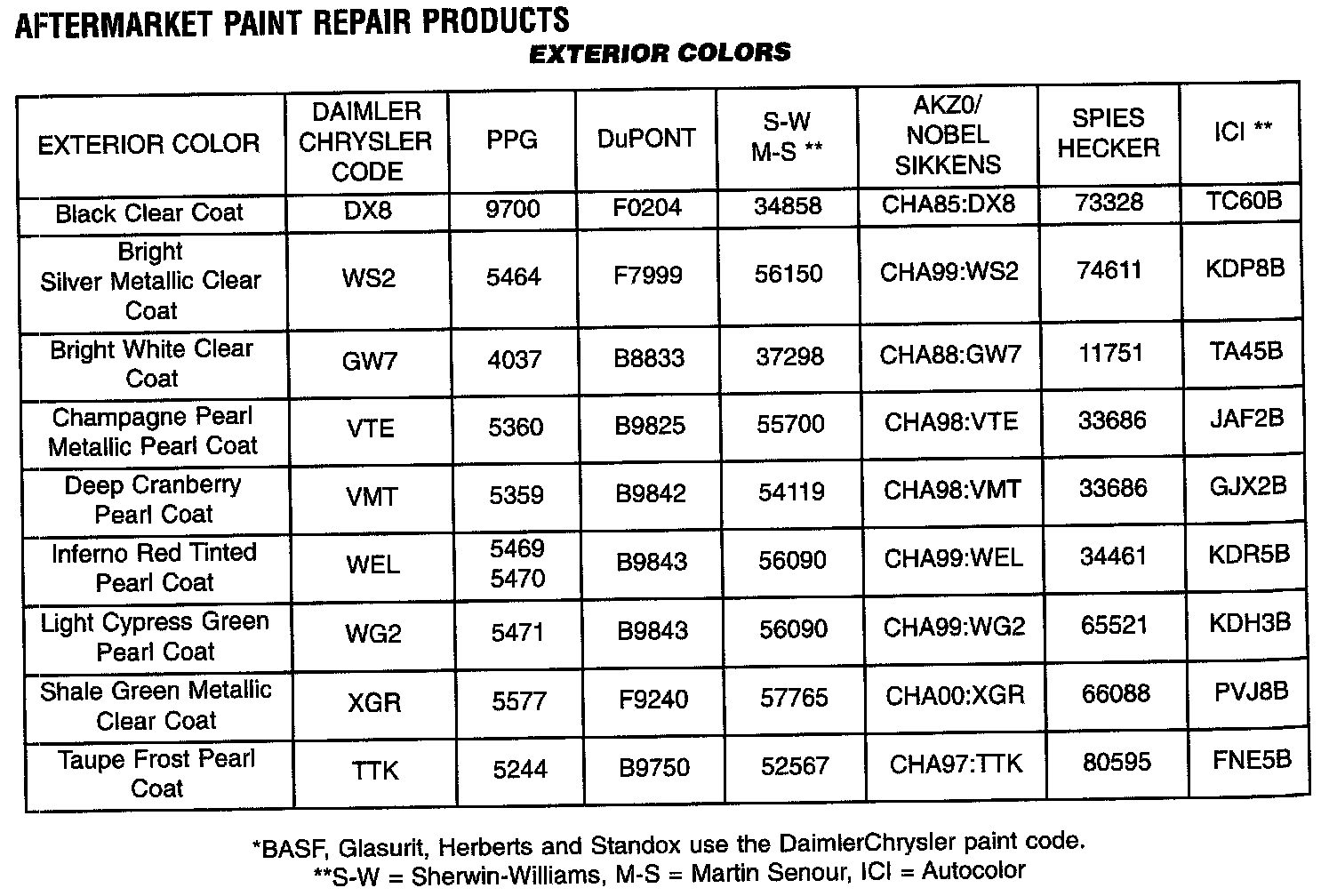 AFTERMARKET PAINT REPAIR PRODUCTS

EXTERIOR COLORS

| EXTERIOR COLOR | DAIMLER CHRYSLER CODE | PPG | DuPONT | S-W M-S ** | AKZ0/ NOBEL SIKKENS | SPIES HECKER | ICI ** |
|---|---|---|---|---|---|---|---|
| Black Clear Coat | DX8 | 9700 | F0204 | 34858 | CHA85:DX8 | 73328 | TC60B |
| Bright Silver Metallic Clear Coat | WS2 | 5464 | F7999 | 56150 | CHA99:WS2 | 74611 | KDP8B |
| Bright White Clear Coat | GW7 | 4037 | B8833 | 37298 | CHA88:GW7 | 11751 | TA45B |
| Champagne Pearl Metallic Pearl Coat | VTE | 5360 | B9825 | 55700 | CHA98:VTE | 33686 | JAF2B |
| Deep Cranberry Pearl Coat | VMT | 5359 | B9842 | 54119 | CHA98:VMT | 33686 | GJX2B |
| Inferno Red Tinted Pearl Coat | WEL | 5469 5470 | B9843 | 56090 | CHA99:WEL | 34461 | KDR5B |
| Light Cypress Green Pearl Coat | WG2 | 5471 | B9843 | 56090 | CHA99:WG2 | 65521 | KDH3B |
| Shale Green Metallic Clear Coat | XGR | 5577 | F9240 | 57765 | CHA00:XGR | 66088 | PVJ8B |
| Taupe Frost Pearl Coat | TTK | 5244 | B9750 | 52567 | CHA97:TTK | 80595 | FNE5B |

*BASF, Glasurit, Herberts and Standox use the DaimlerChrysler paint code.
**S-W = Sherwin-Williams, M-S = Martin Senour, ICI = Autocolor